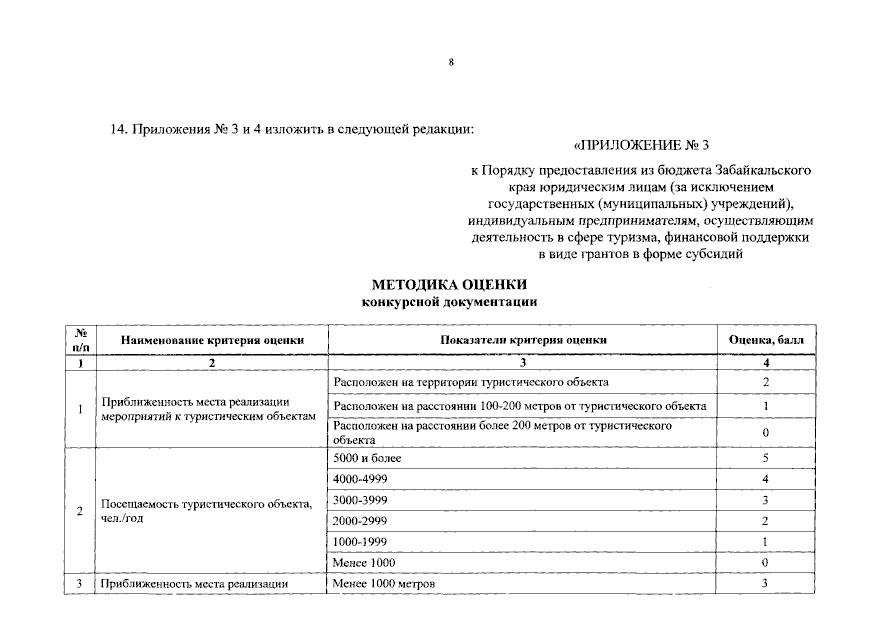 8

14. Приложения № 3 и 4 изложить в следующей редакции:

«ПРИЛОЖЕНИЕ № 3

к Порядку предоставления из бюджета Забайкальского края юридическим лицам (за исключением государственных (муниципальных) учреждений), индивидуальным предпринимателям, осуществляющим деятельность в сфере туризма, финансовой поддержки в виде грантов в форме субсидий

МЕТОДИКА ОЦЕНКИ
конкурсной документации

| № п/п | Наименование критерия оценки | Показатели критерия оценки | Оценка, балл |
|---|---|---|---|
| 1 | 2 | 3 | 4 |
| 1 | Приближенность места реализации мероприятий к туристическим объектам | Расположен на территории туристического объекта | 2 |
| | | Расположен на расстоянии 100-200 метров от туристического объекта | 1 |
| | | Расположен на расстоянии более 200 метров от туристического объекта | 0 |
| 2 | Посещаемость туристического объекта, чел./год | 5000 и более | 5 |
| | | 4000-4999 | 4 |
| | | 3000-3999 | 3 |
| | | 2000-2999 | 2 |
| | | 1000-1999 | 1 |
| | | Менее 1000 | 0 |
| 3 | Приближенность места реализации | Менее 1000 метров | 3 |